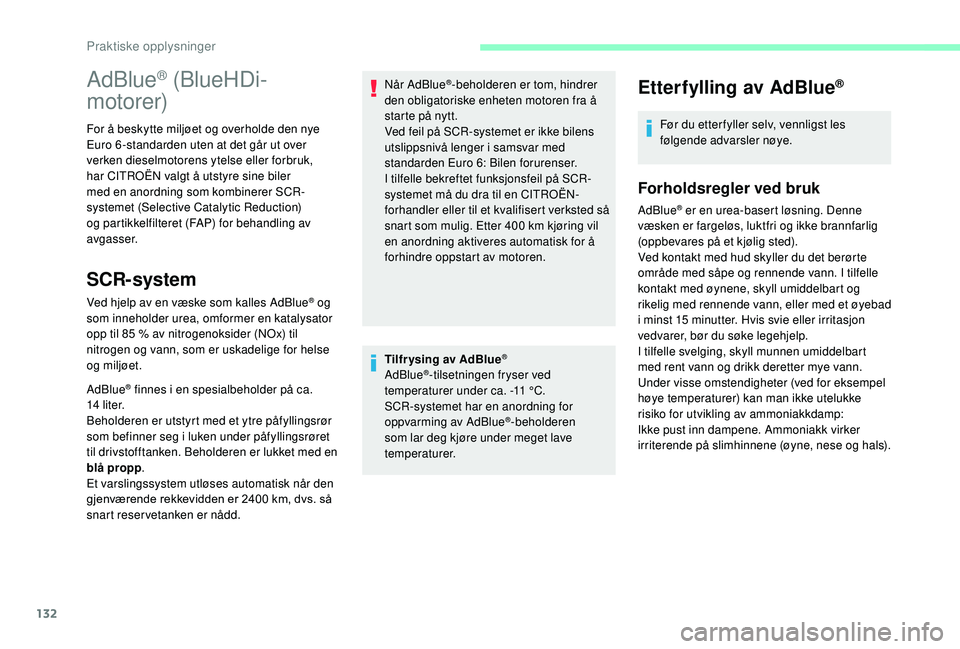 Praktiske opplysninger

AdBlue® (BlueHDi-motorer)

For å beskytte miljøet og overholde den nye Euro 6-standarden uten at det går ut over verken dieselmotorens ytelse eller forbruk, har CITROËN valgt å utstyre sine biler med en anordning som kombinerer SCR-systemet (Selective Catalytic Reduction) og partikkelfilteret (FAP) for behandling av avgasser.

SCR-system

Ved hjelp av en væske som kalles AdBlue® og som inneholder urea, omformer en katalysator opp til 85 % av nitrogenoksider (NOx) til nitrogen og vann, som er uskadelige for helse og miljøet.

AdBlue® finnes i en spesialbeholder på ca. 14 liter.
Beholderen er utstyrt med et ytre påfyllingsrør som befinner seg i luken under påfyllingsrøret til drivstofftanken. Beholderen er lukket med en blå propp.
Et varslingssystem utløses automatisk når den gjenværende rekkevidden er 2400 km, dvs. så snart reservetanken er nådd.

Når AdBlue®-beholderen er tom, hindrer den obligatoriske enheten motoren fra å starte på nytt.
Ved feil på SCR-systemet er ikke bilens utslippsnivå lenger i samsvar med standarden Euro 6: Bilen forurenser.
I tilfelle bekreftet funksjonsfeil på SCR-systemet må du dra til en CITROËN-forhandler eller til et kvalifisert verksted så snart som mulig. Etter 400 km kjøring vil en anordning aktiveres automatisk for å forhindre oppstart av motoren.

Tilfrysing av AdBlue®
AdBlue®-tilsetningen fryser ved temperaturer under ca. -11 °C.
SCR-systemet har en anordning for oppvarming av AdBlue®-beholderen som lar deg kjøre under meget lave temperaturer.

Etterfylling av AdBlue®

Før du etterfyller selv, vennligst les følgende advarsler nøye.

Forholdsregler ved bruk

AdBlue® er en urea-basert løsning. Denne væsken er fargeløs, luktfri og ikke brannfarlig (oppbevares på et kjølig sted).
Ved kontakt med hud skyller du det berørte område med såpe og rennende vann. I tilfelle kontakt med øynene, skyll umiddelbart og rikelig med rennende vann, eller med et øyebad i minst 15 minutter. Hvis svie eller irritasjon vedvarer, bør du søke legehjelp.
I tilfelle svelging, skyll munnen umiddelbart med rent vann og drikk deretter mye vann.
Under visse omstendigheter (ved for eksempel høye temperaturer) kan man ikke utelukke risiko for utvikling av ammoniakkdamp:
Ikke pust inn dampene. Ammoniakk virker irriterende på slimhinnene (øyne, nese og hals).

132

carmanualsonline.info